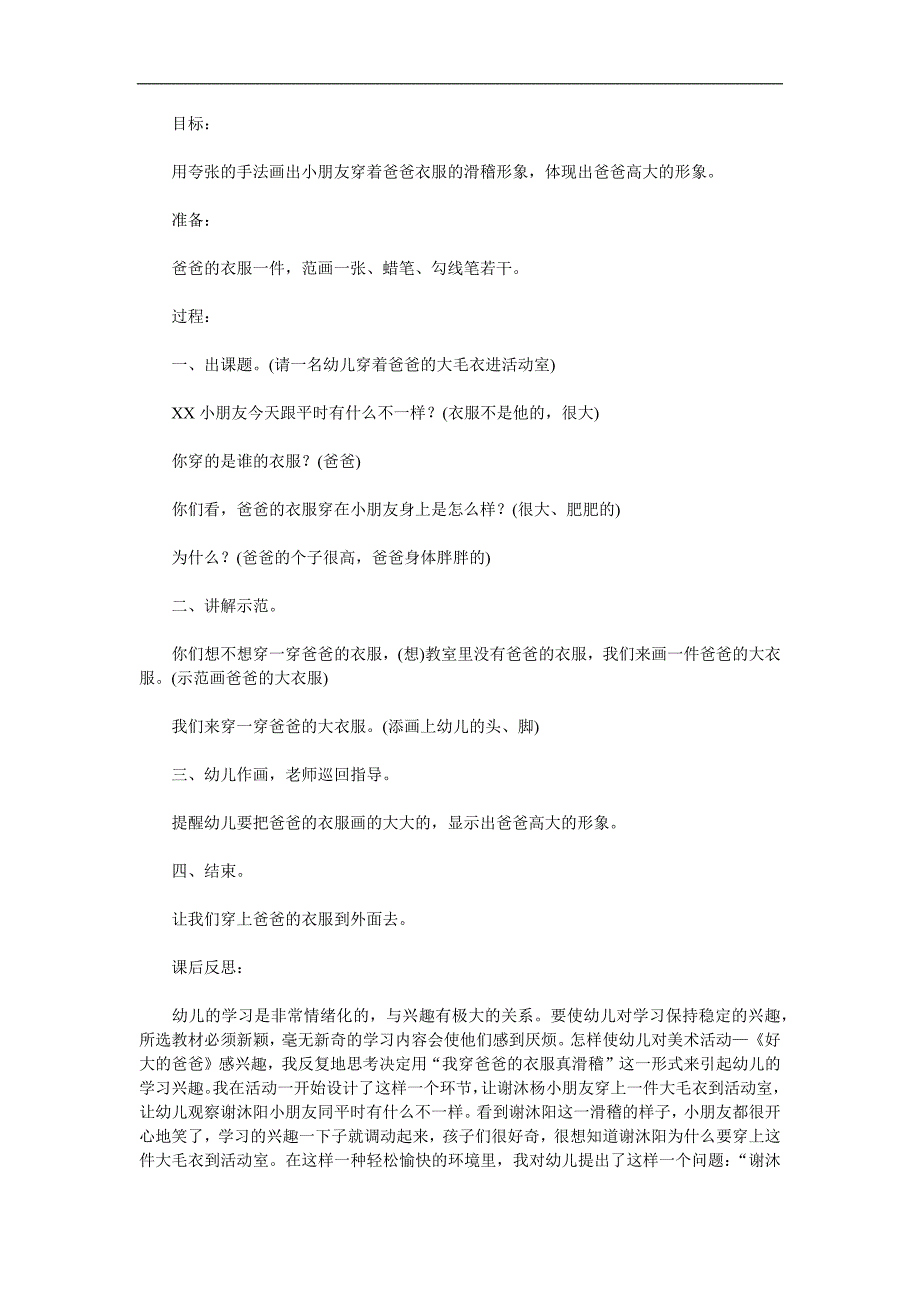 目标：

用夸张的手法画出小朋友穿着爸爸衣服的滑稽形象，体现出爸爸高大的形象。

准备：

爸爸的衣服一件，范画一张、蜡笔、勾线笔若干。

过程：

一、出课题。(请一名幼儿穿着爸爸的大毛衣进活动室)

XX 小朋友今天跟平时有什么不一样？(衣服不是他的，很大)

你穿的是谁的衣服？(爸爸)

你们看，爸爸的衣服穿在小朋友身上是怎么样？(很大、肥肥的)

为什么？(爸爸的个子很高，爸爸身体胖胖的)

二、讲解示范。

你们想不想穿一穿爸爸的衣服，(想)教室里没有爸爸的衣服，我们来画一件爸爸的大衣服。(示范画爸爸的大衣服)

我们来穿一穿爸爸的大衣服。(添画上幼儿的头、脚)

三、幼儿作画，老师巡回指导。

提醒幼儿要把爸爸的衣服画的大大的，显示出爸爸高大的形象。

四、结束。

让我们穿上爸爸的衣服到外面去。

课后反思：

幼儿的学习是非常情绪化的，与兴趣有极大的关系。要使幼儿对学习保持稳定的兴趣，所选教材必须新颖，毫无新奇的学习内容会使他们感到厌烦。怎样使幼儿对美术活动—《好大的爸爸》感兴趣，我反复地思考决定用“我穿爸爸的衣服真滑稽”这一形式来引起幼儿的学习兴趣。我在活动一开始设计了这样一个环节，让谢沐杨小朋友穿上一件大毛衣到活动室，让幼儿观察谢沐阳小朋友同平时有什么不一样。看到谢沐阳这一滑稽的样子，小朋友都很开心地笑了，学习的兴趣一下子就调动起来，孩子们很好奇，很想知道谢沐阳为什么要穿上这件大毛衣到活动室。在这样一种轻松愉快的环境里，我对幼儿提出了这样一个问题：“谢沐